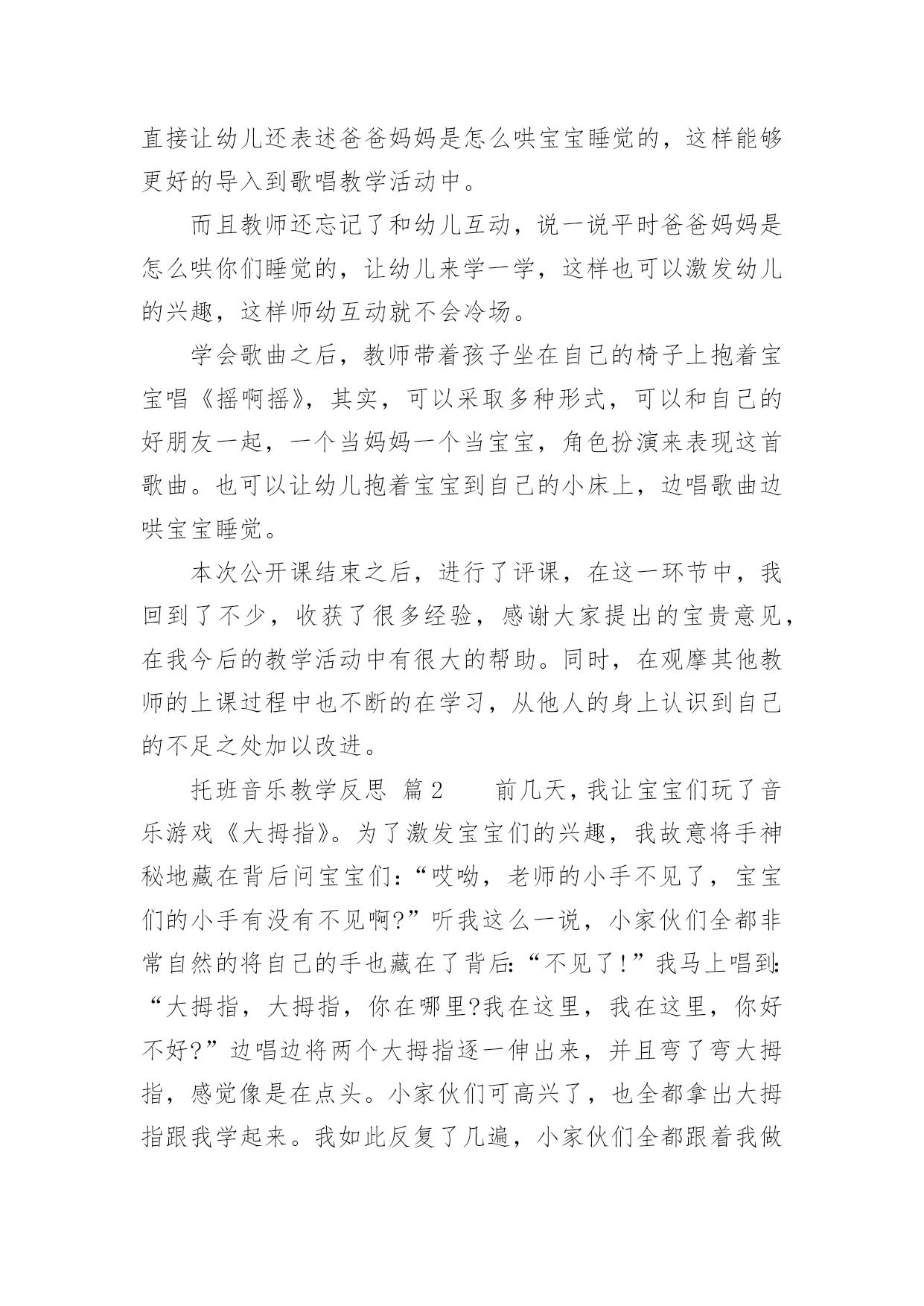 直接让幼儿还表述爸爸妈妈是怎么哄宝宝睡觉的，这样能够更好的导入到歌唱教学活动中。

而且教师还忘记了和幼儿互动，说一说平时爸爸妈妈是怎么哄你们睡觉的，让幼儿来学一学，这样也可以激发幼儿的兴趣，这样师幼互动就不会冷场。

学会歌曲之后，教师带着孩子坐在自己的椅子上抱着宝宝唱《摇啊摇》，其实，可以采取多种形式，可以和自己的好朋友一起，一个当妈妈一个当宝宝，角色扮演来表现这首歌曲。也可以让幼儿抱着宝宝到自己的小床上，边唱歌曲边哄宝宝睡觉。

本次公开课结束之后，进行了评课，在这一环节中，我回到了不少，收获了很多经验，感谢大家提出的宝贵意见，在我今后的教学活动中有很大的帮助。同时，在观摩其他教师的上课过程中也不断的在学习，从他人的身上认识到自己的不足之处加以改进。

托班音乐教学反思 篇2 前几天，我让宝宝们玩了音乐游戏《大拇指》。为了激发宝宝们的兴趣，我故意将手神秘地藏在背后问宝宝们：“哎呦，老师的小手不见了，宝宝们的小手有没有不见啊?”听我这么一说，小家伙们全都非常自然的将自己的手也藏在了背后：“不见了!”我马上唱到：“大拇指，大拇指，你在哪里?我在这里，我在这里，你好不好?”边唱边将两个大拇指逐一伸出来，并且弯了弯大拇指，感觉像是在点头。小家伙们可高兴了，也全都拿出大拇指跟我学起来。我如此反复了几遍，小家伙们全都跟着我做